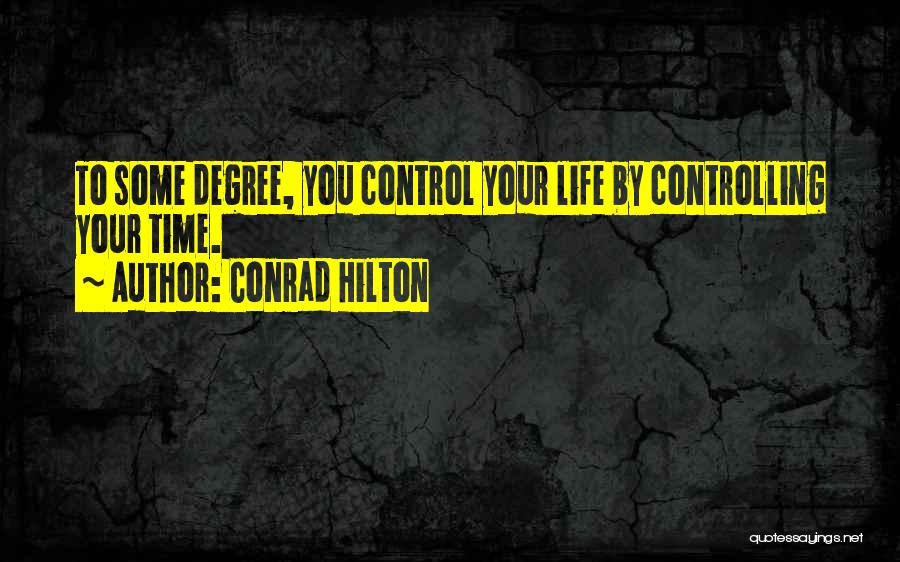 TO SOME DEGREE, YOU CONTROL YOUR LIFE BY CONTROLLING YOUR TIME.
~ AUTHOR: CONRAD HILTON

quotessayings.net